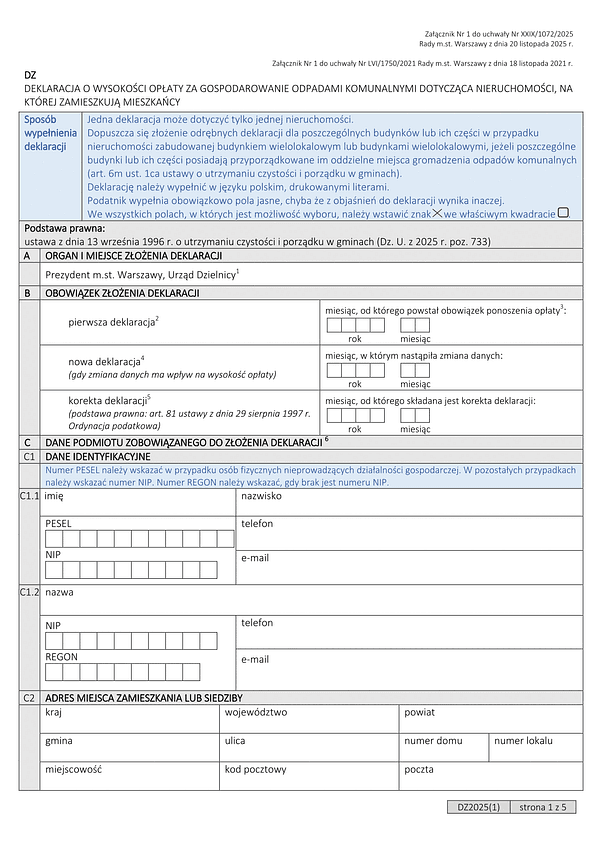 Załącznik Nr 1 do uchwały Nr XXIX/1072/2025
Rady m.st. Warszawy z dnia 20 listopada 2025 r.

Załącznik Nr 1 do uchwały Nr LVI/1750/2021 Rady m.st. Warszawy z dnia 18 listopada 2021 r.

DZ
DEKLARACJA O WYSOKOŚCI OPŁATY ZA GOSPODAROWANIE ODPADAMI KOMUNALNYMI DOTYCZĄCA NIERUCHOMOŚCI, NA KTÓREJ ZAMIESZKUJĄ MIESZKAŃCY

Sposób wypełnienia deklaracji

Jedna deklaracja może dotyczyć tylko jednej nieruchomości.
Dopuszcza się złożenie odrębnych deklaracji dla poszczególnych budynków lub ich części w przypadku nieruchomości zabudowanej budynkiem wielolokalowym lub budynkami wielolokalowymi, jeżeli poszczególne budynki lub ich części posiadają przyporządkowane im oddzielne miejsca gromadzenia odpadów komunalnych (art. 6m ust. 1ca ustawy o utrzymaniu czystości i porządku w gminach).
Deklarację należy wypełnić w języku polskim, drukowanymi literami.
Podatnik wypełnia obowiązkowo pola jasne, chyba że z objaśnień do deklaracji wynika inaczej.
We wszystkich polach, w których jest możliwość wyboru, należy wstawić znak ✕ we właściwym kwadracie ☐.

Podstawa prawna:
ustawa z dnia 13 września 1996 r. o utrzymaniu czystości i porządku w gminach (Dz. U. z 2025 r. poz. 733)

A ORGAN I MIEJSCE ZŁOŻENIA DEKLARACJI
Prezydent m.st. Warszawy, Urząd Dzielnicy$^1$

B OBOWIĄZEK ZŁOŻENIA DEKLARACJI
pierwsza deklaracja$^2$
miesiąc, od którego powstał obowiązek ponoszenia opłaty$^3$:
rok miesiąc
nowa deklaracja$^4$
(gdy zmiana danych ma wpływ na wysokość opłaty)
miesiąc, w którym nastąpiła zmiana danych:
rok miesiąc
korekta deklaracji$^5$
(podstawa prawna: art. 81 ustawy z dnia 29 sierpnia 1997 r. Ordynacja podatkowa)
miesiąc, od którego składana jest korekta deklaracji:
rok miesiąc

C DANE PODMIOTU ZOBOWIĄZANEGO DO ZŁOŻENIA DEKLARACJI $^6$
C1 DANE IDENTYFIKACYJNE
Numer PESEL należy wskazać w przypadku osób fizycznych nieprowadzących działalności gospodarczej. W pozostałych przypadkach należy wskazać numer NIP. Numer REGON należy wskazać, gdy brak jest numeru NIP.
C1.1 imię
nazwisko
PESEL
telefon
NIP
e-mail
C1.2 nazwa
NIP
telefon
REGON
e-mail

C2 ADRES MIEJSCA ZAMIESZKANIA LUB SIEDZIBY
kraj
województwo
powiat
gmina
ulica
numer domu
numer lokalu
miejscowość
kod pocztowy
poczta

DZ2025(1) strona 1 z 5